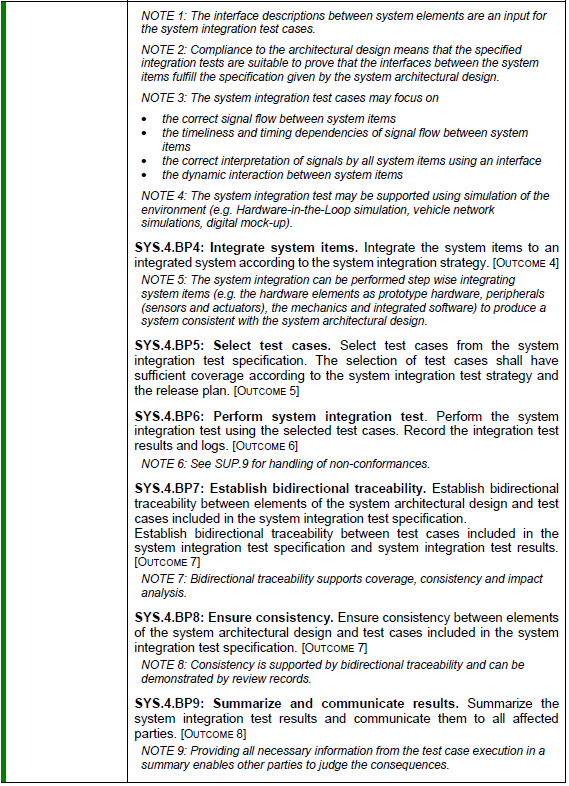 NOTE 1: The interface descriptions between system elements are an input for the system integration test cases.

NOTE 2: Compliance to the architectural design means that the specified integration tests are suitable to prove that the interfaces between the system items fulfill the specification given by the system architectural design.

NOTE 3: The system integration test cases may focus on

• the correct signal flow between system items
• the timeliness and timing dependencies of signal flow between system items
• the correct interpretation of signals by all system items using an interface
• the dynamic interaction between system items

NOTE 4: The system integration test may be supported using simulation of the environment (e.g. Hardware-in-the-Loop simulation, vehicle network simulations, digital mock-up).

SYS.4.BP4: Integrate system items. Integrate the system items to an integrated system according to the system integration strategy. [OUTCOME 4]

NOTE 5: The system integration can be performed step wise integrating system items (e.g. the hardware elements as prototype hardware, peripherals (sensors and actuators), the mechanics and integrated software) to produce a system consistent with the system architectural design.

SYS.4.BP5: Select test cases. Select test cases from the system integration test specification. The selection of test cases shall have sufficient coverage according to the system integration test strategy and the release plan. [OUTCOME 5]

SYS.4.BP6: Perform system integration test. Perform the system integration test using the selected test cases. Record the integration test results and logs. [OUTCOME 6]

NOTE 6: See SUP.9 for handling of non-conformances.

SYS.4.BP7: Establish bidirectional traceability. Establish bidirectional traceability between elements of the system architectural design and test cases included in the system integration test specification.
Establish bidirectional traceability between test cases included in the system integration test specification and system integration test results. [OUTCOME 7]

NOTE 7: Bidirectional traceability supports coverage, consistency and impact analysis.

SYS.4.BP8: Ensure consistency. Ensure consistency between elements of the system architectural design and test cases included in the system integration test specification. [OUTCOME 7]

NOTE 8: Consistency is supported by bidirectional traceability and can be demonstrated by review records.

SYS.4.BP9: Summarize and communicate results. Summarize the system integration test results and communicate them to all affected parties. [OUTCOME 8]

NOTE 9: Providing all necessary information from the test case execution in a summary enables other parties to judge the consequences.